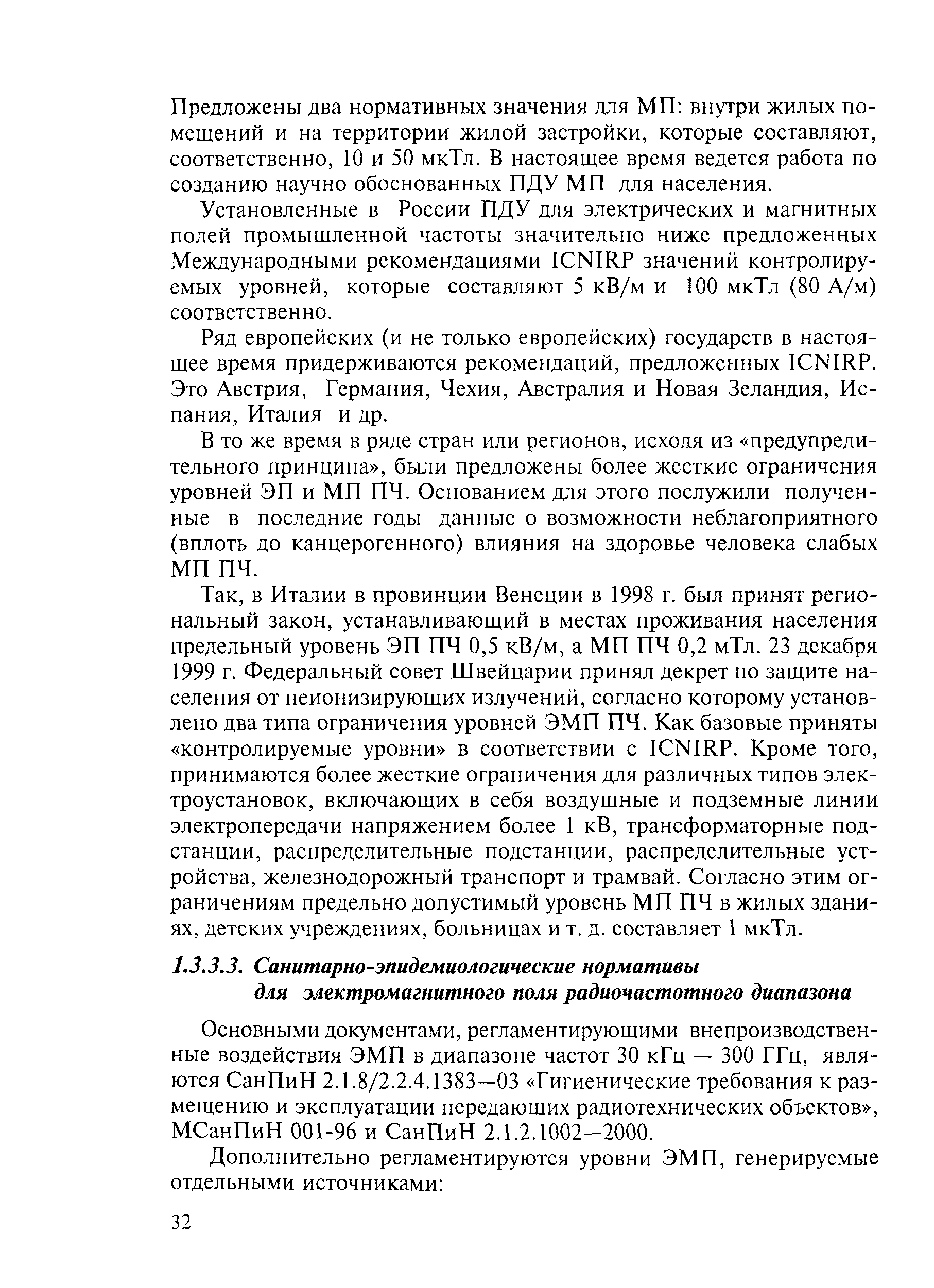 Предложены два нормативных значения для МП: внутри жилых помещений и на территории жилой застройки, которые составляют, соответственно, 10 и 50 мкТл. В настоящее время ведется работа по созданию научно обоснованных ПДУ МП для населения.

Установленные в России ПДУ для электрических и магнитных полей промышленной частоты значительно ниже предложенных Международными рекомендациями ICNIRP значений контролируемых уровней, которые составляют 5 кВ/м и 100 мкТл (80 А/м) соответственно.

Ряд европейских (и не только европейских) государств в настоящее время придерживаются рекомендаций, предложенных ICNIRP. Это Австрия, Германия, Чехия, Австралия и Новая Зеландия, Испания, Италия и др.

В то же время в ряде стран или регионов, исходя из «предупредительного принципа», были предложены более жесткие ограничения уровней ЭП и МП ПЧ. Основанием для этого послужили полученные в последние годы данные о возможности неблагоприятного (вплоть до канцерогенного) влияния на здоровье человека слабых МП ПЧ.

Так, в Италии в провинции Венеции в 1998 г. был принят региональный закон, устанавливающий в местах проживания населения предельный уровень ЭП ПЧ 0,5 кВ/м, а МП ПЧ 0,2 мТл. 23 декабря 1999 г. Федеральный совет Швейцарии принял декрет по защите населения от неионизирующих излучений, согласно которому установлено два типа ограничения уровней ЭМП ПЧ. Как базовые приняты «контролируемые уровни» в соответствии с ICNIRP. Кроме того, принимаются более жесткие ограничения для различных типов электроустановок, включающих в себя воздушные и подземные линии электропередачи напряжением более 1 кВ, трансформаторные подстанции, распределительные подстанции, распределительные устройства, железнодорожный транспорт и трамвай. Согласно этим ограничениям предельно допустимый уровень МП ПЧ в жилых зданиях, детских учреждениях, больницах и т. д. составляет 1 мкТл.

1.3.3.3. Санитарно-эпидемиологические нормативы для электромагнитного поля радиочастотного диапазона

Основными документами, регламентирующими внепроизводственные воздействия ЭМП в диапазоне частот 30 кГц — 300 ГГц, являются СанПиН 2.1.8/2.2.4.1383—03 «Гигиенические требования к размещению и эксплуатации передающих радиотехнических объектов», МСанПиН 001-96 и СанПиН 2.1.2.1002—2000.

Дополнительно регламентируются уровни ЭМП, генерируемые отдельными источниками:

32